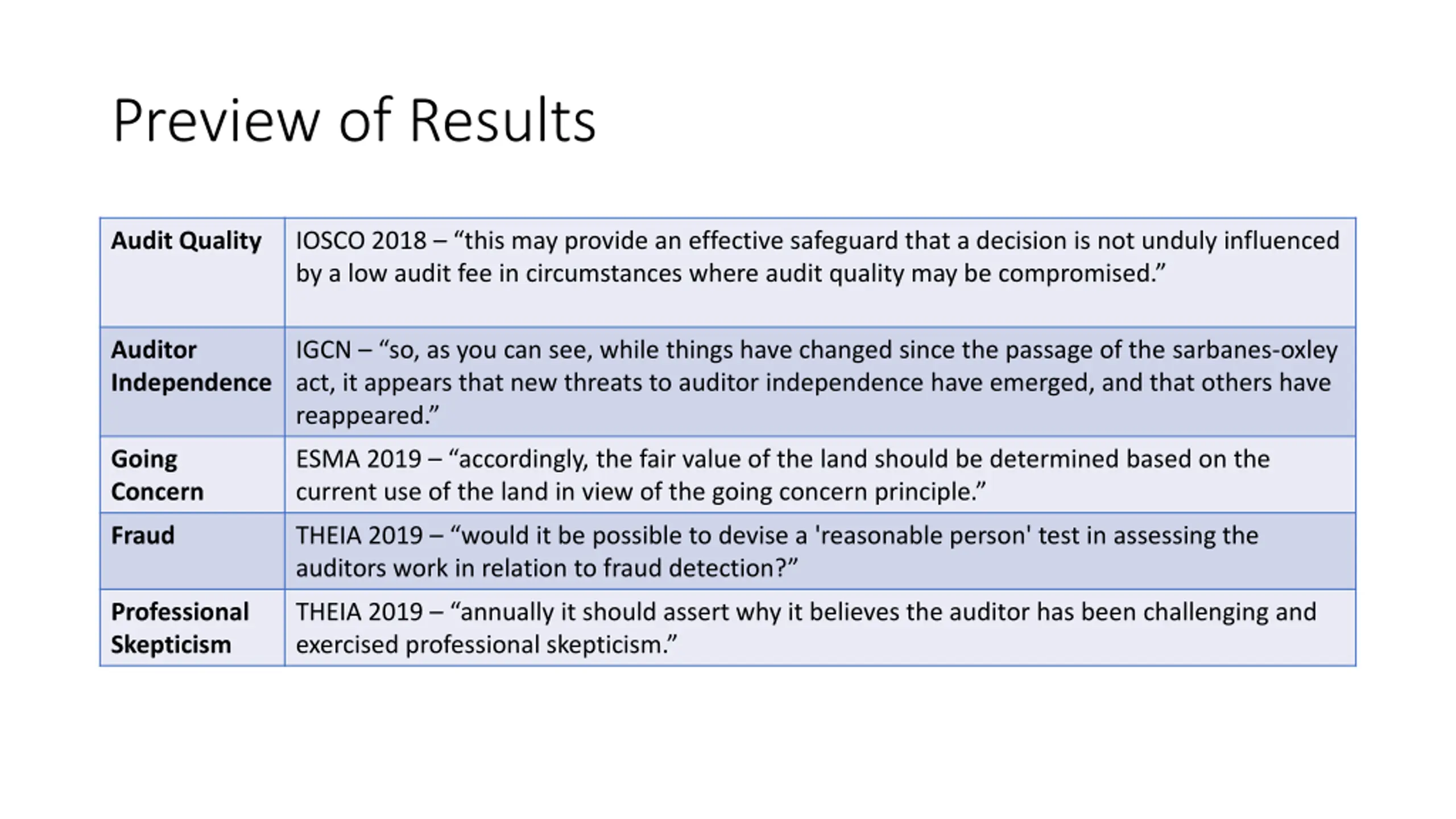 Preview of Results

| | |
|---|---|
| **Audit Quality** | IOSCO 2018 – “this may provide an effective safeguard that a decision is not unduly influenced by a low audit fee in circumstances where audit quality may be compromised.” |
| **Auditor Independence** | IGCN – “so, as you can see, while things have changed since the passage of the sarbanes-oxley act, it appears that new threats to auditor independence have emerged, and that others have reappeared.” |
| **Going Concern** | ESMA 2019 – “accordingly, the fair value of the land should be determined based on the current use of the land in view of the going concern principle.” |
| **Fraud** | THEIA 2019 – “would it be possible to devise a 'reasonable person' test in assessing the auditors work in relation to fraud detection?” |
| **Professional Skepticism** | THEIA 2019 – “annually it should assert why it believes the auditor has been challenging and exercised professional skepticism.” |